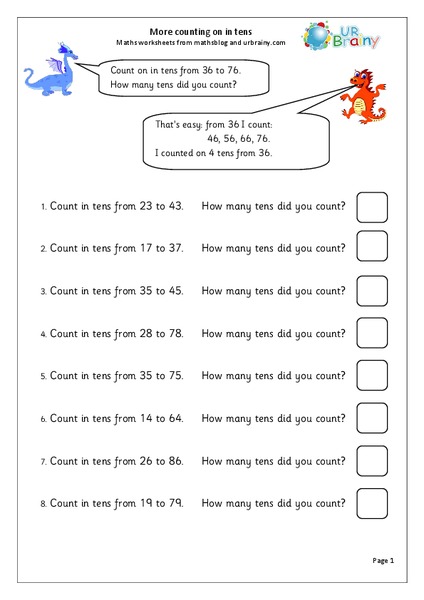 More counting on in tens
Maths worksheets from mathsblog and urbrainy.com

UR Brainy

Count on in tens from 36 to 76.
How many tens did you count?

That's easy: from 36 I count:
46, 56, 66, 76.
I counted on 4 tens from 36.

1. Count in tens from 23 to 43. How many tens did you count?

2. Count in tens from 17 to 37. How many tens did you count?

3. Count in tens from 35 to 45. How many tens did you count?

4. Count in tens from 28 to 78. How many tens did you count?

5. Count in tens from 35 to 75. How many tens did you count?

6. Count in tens from 14 to 64. How many tens did you count?

7. Count in tens from 26 to 86. How many tens did you count?

8. Count in tens from 19 to 79. How many tens did you count?

Page 1